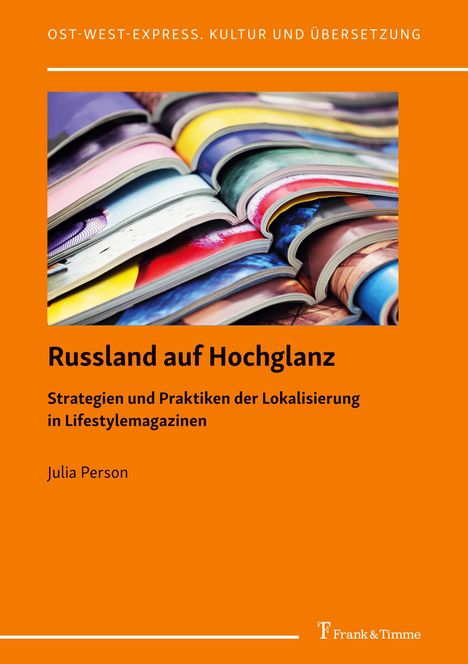 OST-WEST-EXPRESS. KULTUR UND ÜBERSETZUNG

Russland auf Hochglanz

Strategien und Praktiken der Lokalisierung in Lifestylemagazinen

Julia Person

Frank & Timme